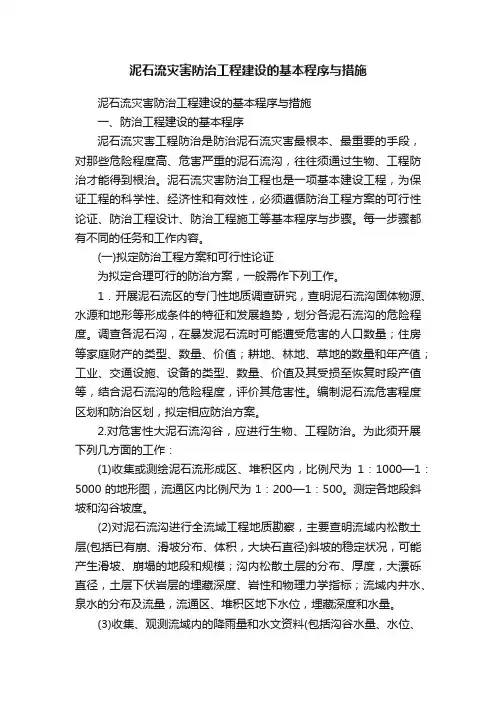 泥石流灾害防治工程建设的基本程序与措施

泥石流灾害防治工程建设的基本程序与措施

一、防治工程建设的基本程序

泥石流灾害工程防治是防治泥石流灾害最根本、最重要的手段，对那些危险程度高、危害严重的泥石流沟，往往须通过生物、工程防治才能得到根治。泥石流灾害防治工程也是一项基本建设工程，为保证工程的科学性、经济性和有效性，必须遵循防治工程方案的可行性论证、防治工程设计、防治工程施工等基本程序与步骤。每一步骤都有不同的任务和工作内容。

(一)拟定防治工程方案和可行性论证

为拟定合理可行的防治方案，一般需作下列工作。

1．开展泥石流区的专门性地质调查研究，查明泥石流沟固体物源、水源和地形等形成条件的特征和发展趋势，划分各泥石流沟的危险程度。调查各泥石沟，在暴发泥石流时可能遭受危害的人口数量；住房等家庭财产的类型、数量、价值；耕地、林地、草地的数量和年产值；工业、交通设施、设备的类型、数量、价值及其受损至恢复时段产值等，结合泥石流沟的危险程度，评价其危害性。编制泥石流危害程度区划和防治区划，拟定相应防治方案。

2.对危害性大泥石流沟谷，应进行生物、工程防治。为此须开展下列几方面的工作：

(1)收集或测绘泥石流形成区、堆积区内，比例尺为 1：1000—1：5000 的地形图，流通区内比例尺为 1：200—1：500。测定各地段斜坡和沟谷坡度。

(2)对泥石流沟进行全流域工程地质勘察，主要查明流域内松散土层(包括已有崩、滑坡分布、体积，大块石直径)斜坡的稳定状况，可能产生滑坡、崩塌的地段和规模；沟内松散土层的分布、厚度，大漂砾直径，土层下伏岩层的埋藏深度、岩性和物理力学指标；流域内井水、泉水的分布及流量，流通区、堆积区地下水位，埋藏深度和水量。

(3)收集、观测流域内的降雨量和水文资料(包括沟谷水量、水位、